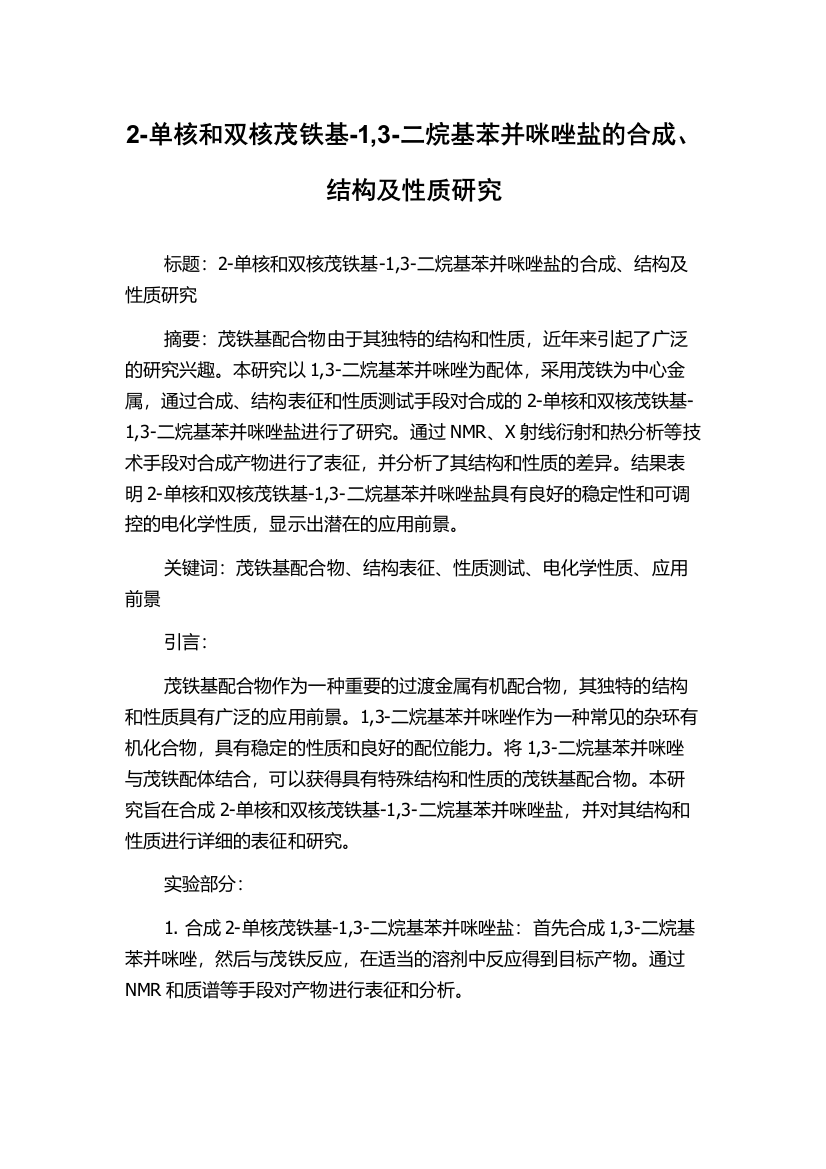 2-单核和双核茂铁基-1,3-二烷基苯并咪唑盐的合成、结构及性质研究

标题：2-单核和双核茂铁基-1,3-二烷基苯并咪唑盐的合成、结构及性质研究

摘要：茂铁基配合物由于其独特的结构和性质，近年来引起了广泛的研究兴趣。本研究以 1,3-二烷基苯并咪唑为配体，采用茂铁为中心金属，通过合成、结构表征和性质测试手段对合成的 2-单核和双核茂铁基-1,3-二烷基苯并咪唑盐进行了研究。通过 NMR、X 射线衍射和热分析等技术手段对合成产物进行了表征，并分析了其结构和性质的差异。结果表明 2-单核和双核茂铁基-1,3-二烷基苯并咪唑盐具有良好的稳定性和可调控的电化学性质，显示出潜在的应用前景。

关键词：茂铁基配合物、结构表征、性质测试、电化学性质、应用前景

引言：

茂铁基配合物作为一种重要的过渡金属有机配合物，其独特的结构和性质具有广泛的应用前景。1,3-二烷基苯并咪唑作为一种常见的杂环有机化合物，具有稳定的性质和良好的配位能力。将 1,3-二烷基苯并咪唑与茂铁配体结合，可以获得具有特殊结构和性质的茂铁基配合物。本研究旨在合成 2-单核和双核茂铁基-1,3-二烷基苯并咪唑盐，并对其结构和性质进行详细的表征和研究。

实验部分：

1. 合成 2-单核茂铁基-1,3-二烷基苯并咪唑盐：首先合成 1,3-二烷基苯并咪唑，然后与茂铁反应，在适当的溶剂中反应得到目标产物。通过 NMR 和质谱等手段对产物进行表征和分析。